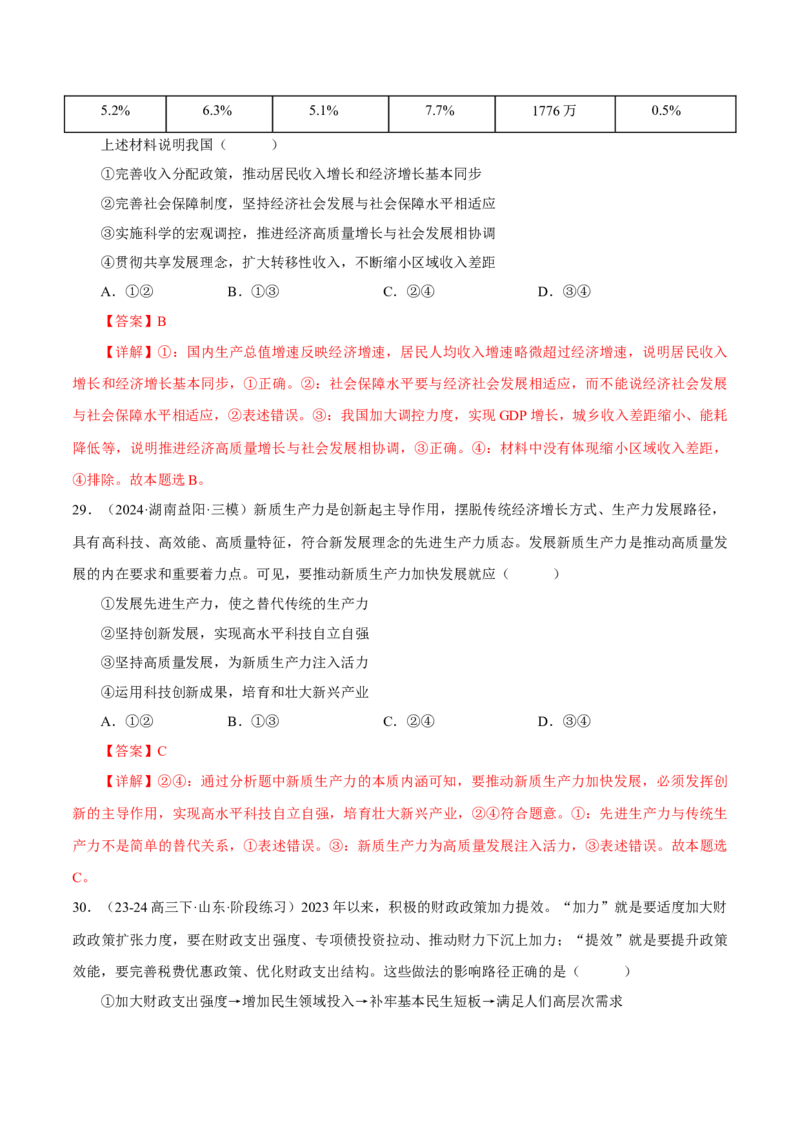 | 5.2% | 6.3% | 5.1% | 7.7% | 1776 万 | 0.5% |
|---|---|---|---|---|---|

上述材料说明我国（　　）

①完善收入分配政策，推动居民收入增长和经济增长基本同步

②完善社会保障制度，坚持经济社会发展与社会保障水平相适应

③实施科学的宏观调控，推进经济高质量增长与社会发展相协调

④贯彻共享发展理念，扩大转移性收入，不断缩小区域收入差距

A．①②　　　B．①③　　　C．②④　　　D．③④

【答案】B

【详解】①：国内生产总值增速反映经济增速，居民人均收入增速略微超过经济增速，说明居民收入增长和经济增长基本同步，①正确。②：社会保障水平要与经济社会发展相适应，而不能说经济社会发展与社会保障水平相适应，②表述错误。③：我国加大调控力度，实现 GDP 增长，城乡收入差距缩小、能耗降低等，说明推进经济高质量增长与社会发展相协调，③正确。④：材料中没有体现缩小区域收入差距，④排除。故本题选 B。

29．（2024·湖南益阳·三模）新质生产力是创新起主导作用，摆脱传统经济增长方式、生产力发展路径，具有高科技、高效能、高质量特征，符合新发展理念的先进生产力质态。发展新质生产力是推动高质量发展的内在要求和重要着力点。可见，要推动新质生产力加快发展就应（　　）

①发展先进生产力，使之替代传统的生产力

②坚持创新发展，实现高水平科技自立自强

③坚持高质量发展，为新质生产力注入活力

④运用科技创新成果，培育和壮大新兴产业

A．①②　　　B．①③　　　C．②④　　　D．③④

【答案】C

【详解】②④：通过分析题中新质生产力的本质内涵可知，要推动新质生产力加快发展，必须发挥创新的主导作用，实现高水平科技自立自强，培育壮大新兴产业，②④符合题意。①：先进生产力与传统生产力不是简单的替代关系，①表述错误。③：新质生产力为高质量发展注入活力，③表述错误。故本题选 C。

30．（23-24 高三下·山东·阶段练习）2023 年以来，积极的财政政策加力提效。“加力”就是要适度加大财政政策扩张力度，要在财政支出强度、专项债投资拉动、推动财力下沉上加力；“提效”就是要提升政策效能，要完善税费优惠政策、优化财政支出结构。这些做法的影响路径正确的是（　　）

①加大财政支出强度→增加民生领域投入→补牢基本民生短板→满足人们高层次需求